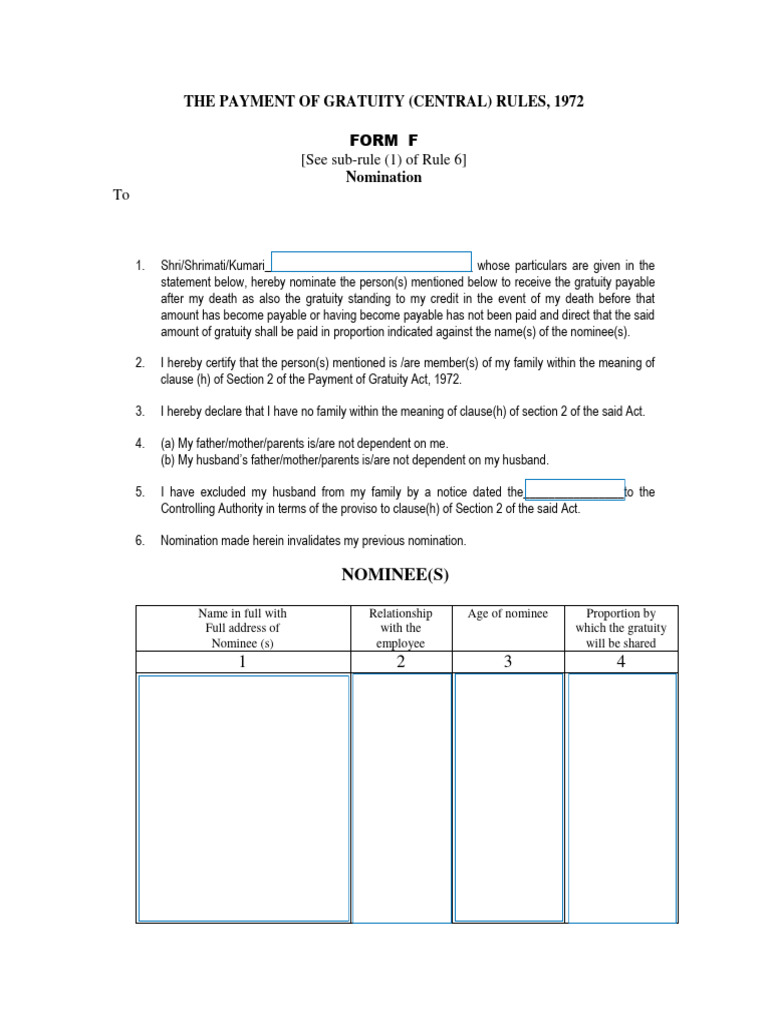 THE PAYMENT OF GRATUITY (CENTRAL) RULES, 1972

FORM F
[See sub-rule (1) of Rule 6]
Nomination

To

1. Shri/Shrimati/Kumari_______________ whose particulars are given in the statement below, hereby nominate the person(s) mentioned below to receive the gratuity payable after my death as also the gratuity standing to my credit in the event of my death before that amount has become payable or having become payable has not been paid and direct that the said amount of gratuity shall be paid in proportion indicated against the name(s) of the nominee(s).

2. I hereby certify that the person(s) mentioned is /are member(s) of my family within the meaning of clause (h) of Section 2 of the Payment of Gratuity Act, 1972.

3. I hereby declare that I have no family within the meaning of clause(h) of section 2 of the said Act.

4. (a) My father/mother/parents is/are not dependent on me.
(b) My husband's father/mother/parents is/are not dependent on my husband.

5. I have excluded my husband from my family by a notice dated the_______________to the Controlling Authority in terms of the proviso to clause(h) of Section 2 of the said Act.

6. Nomination made herein invalidates my previous nomination.

NOMINEE(S)

| Name in full with Full address of Nominee (s) | Relationship with the employee | Age of nominee | Proportion by which the gratuity will be shared |
|---|---|---|---|
| 1 | 2 | 3 | 4 |
| | | | |